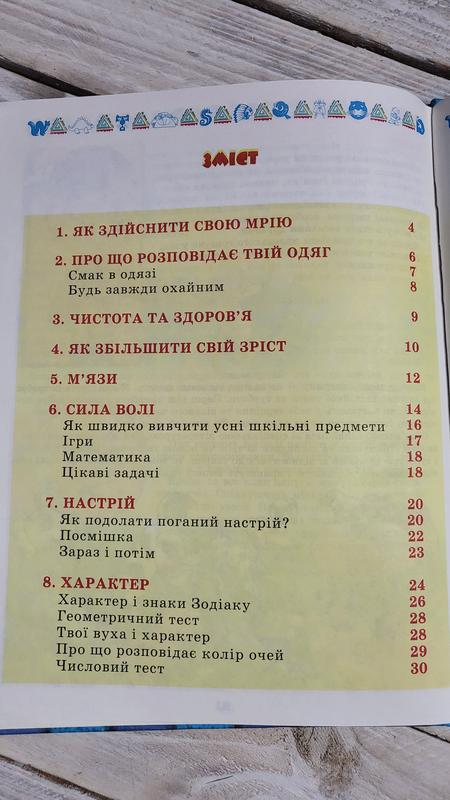 ЗМІСТ

1. ЯК ЗДІЙСНИТИ СВОЮ МРІЮ 4

2. ПРО ЩО РОЗПОВІДАЄ ТВІЙ ОДЯГ 6
Смак в одязі 7
Будь завжди охайним 8

3. ЧИСТОТА ТА ЗДОРОВ'Я 9

4. ЯК ЗБІЛЬШИТИ СВІЙ ЗРІСТ 10

5. М'ЯЗИ 12

6. СИЛА ВОЛІ 14
Як швидко вивчити усні шкільні предмети 16
Ігри 17
Математика 18
Цікаві задачі 18

7. НАСТРІЙ 20
Як подолати поганий настрій? 20
Посмішка 22
Зараз і потім 23

8. ХАРАКТЕР 24
Характер і знаки Зодіаку 26
Геометричний тест 28
Твої вуха і характер 28
Про що розповідає колір очей 29
Числовий тест 30